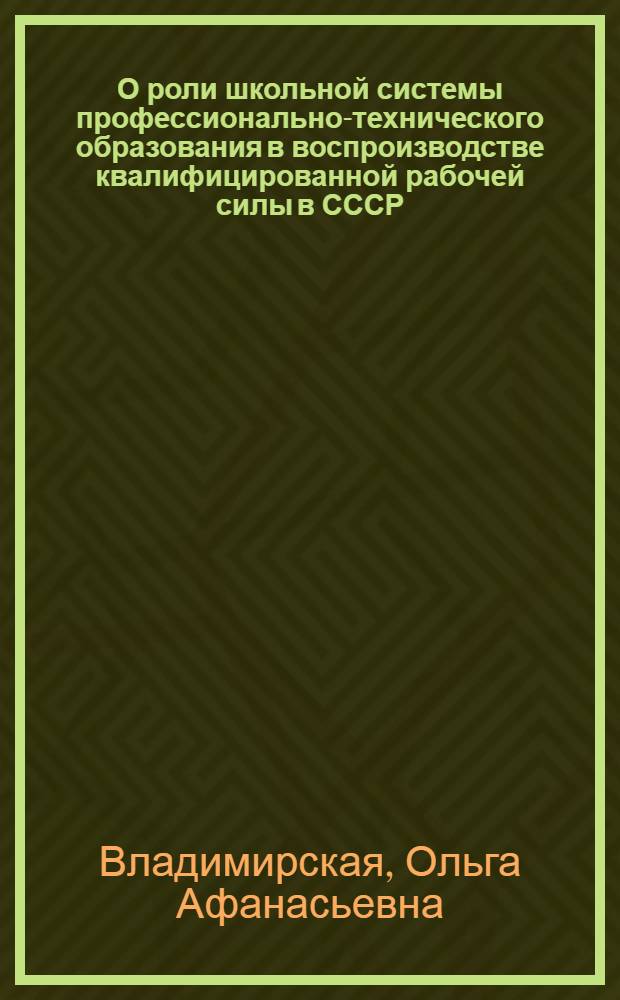 О роли школьной системы профессионально-технического образования в воспроизводстве квалифицированной рабочей силы в СССР

Владимирская, Ольга Афанасьевна